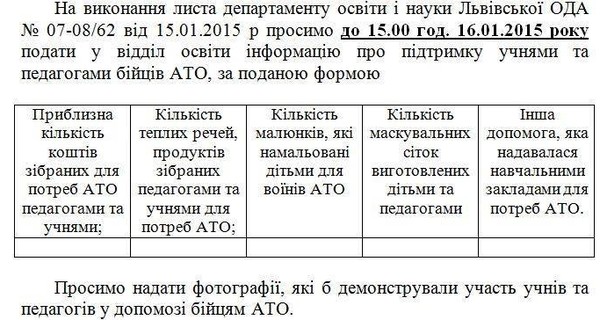 На виконання листа департаменту освіти і науки Львівської ОДА № 07-08/62 від 15.01.2015 р просимо до 15.00 год. 16.01.2015 року подати у відділ освіти інформацію про підтримку учнями та педагогами бійців АТО, за поданою формою

| Приблизна кількість коштів зібраних для потреб АТО педагогами та учнями; | Кількість теплих речей, продуктів зібраних педагогами та учнями для потреб АТО; | Кількість малюнків, які намальовані дітьми для воїнів АТО | Кількість маскувальних сіток виготовлених дітьми та педагогами | Інша допомога, яка надавалася навчальними закладами для потреб АТО. |
|---|---|---|---|---|
| | | | | |

Просимо надати фотографії, які б демонстрували участь учнів та педагогів у допомозі бійцям АТО.